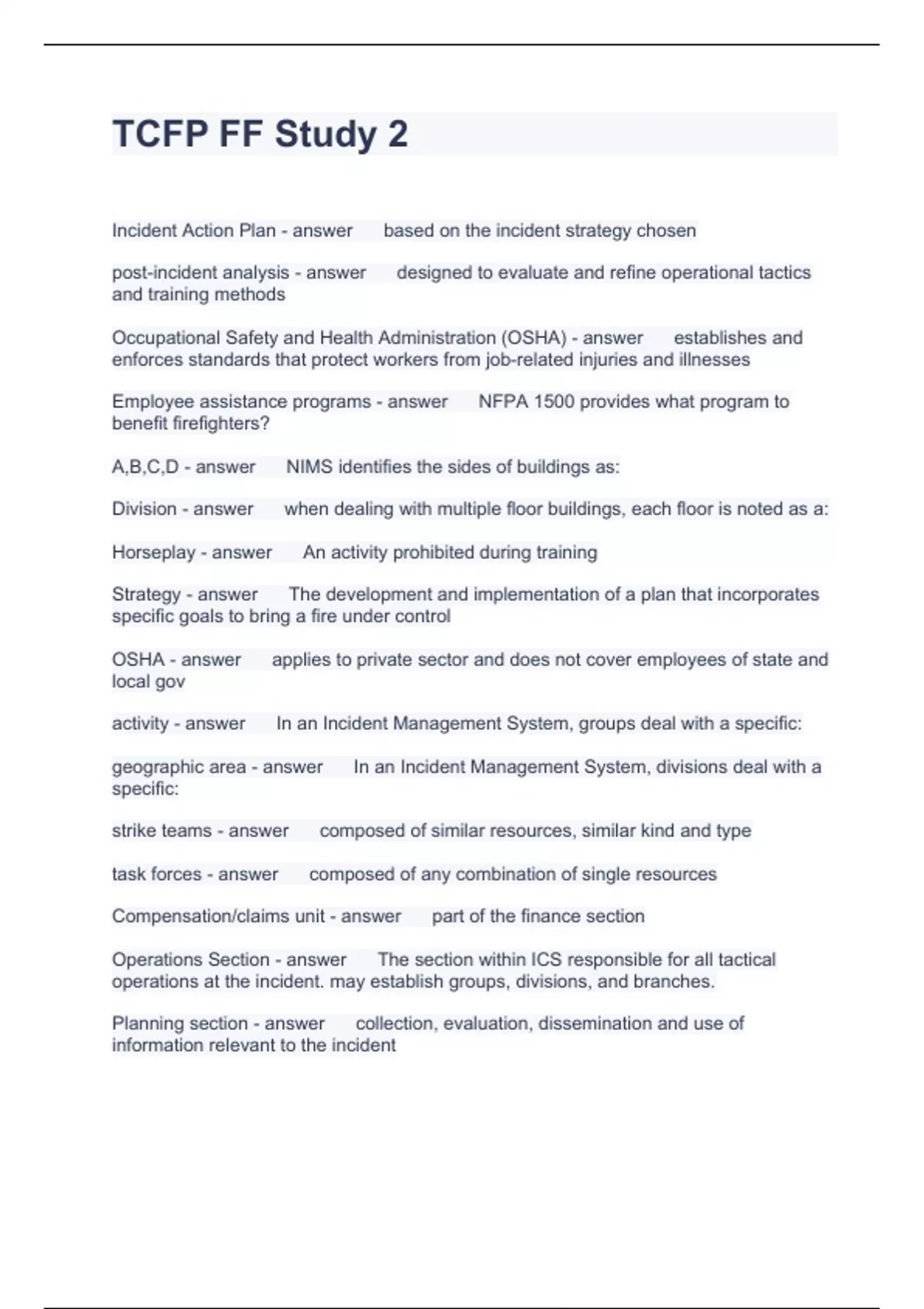 TCFP FF Study 2

Incident Action Plan - answer based on the incident strategy chosen

post-incident analysis - answer designed to evaluate and refine operational tactics and training methods

Occupational Safety and Health Administration (OSHA) - answer establishes and enforces standards that protect workers from job-related injuries and illnesses

Employee assistance programs - answer NFPA 1500 provides what program to benefit firefighters?

A,B,C,D - answer NIMS identifies the sides of buildings as:

Division - answer when dealing with multiple floor buildings, each floor is noted as a:

Horseplay - answer An activity prohibited during training

Strategy - answer The development and implementation of a plan that incorporates specific goals to bring a fire under control

OSHA - answer applies to private sector and does not cover employees of state and local gov

activity - answer In an Incident Management System, groups deal with a specific:

geographic area - answer In an Incident Management System, divisions deal with a specific:

strike teams - answer composed of similar resources, similar kind and type

task forces - answer composed of any combination of single resources

Compensation/claims unit - answer part of the finance section

Operations Section - answer The section within ICS responsible for all tactical operations at the incident. may establish groups, divisions, and branches.

Planning section - answer collection, evaluation, dissemination and use of information relevant to the incident